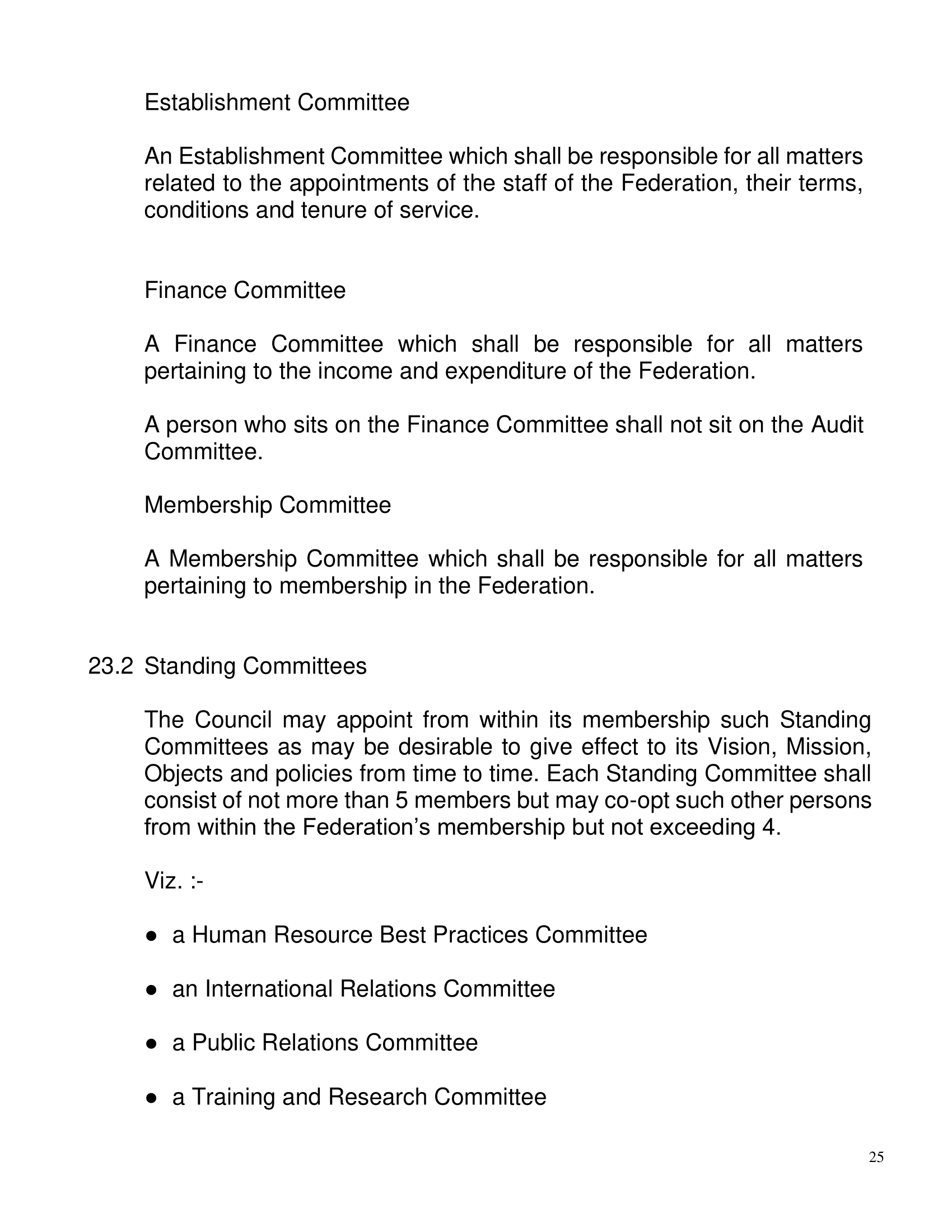 Establishment Committee

An Establishment Committee which shall be responsible for all matters related to the appointments of the staff of the Federation, their terms, conditions and tenure of service.

Finance Committee

A Finance Committee which shall be responsible for all matters pertaining to the income and expenditure of the Federation.

A person who sits on the Finance Committee shall not sit on the Audit Committee.

Membership Committee

A Membership Committee which shall be responsible for all matters pertaining to membership in the Federation.

23.2 Standing Committees

The Council may appoint from within its membership such Standing Committees as may be desirable to give effect to its Vision, Mission, Objects and policies from time to time. Each Standing Committee shall consist of not more than 5 members but may co-opt such other persons from within the Federation's membership but not exceeding 4.

Viz. :-

● a Human Resource Best Practices Committee

● an International Relations Committee

● a Public Relations Committee

● a Training and Research Committee

25